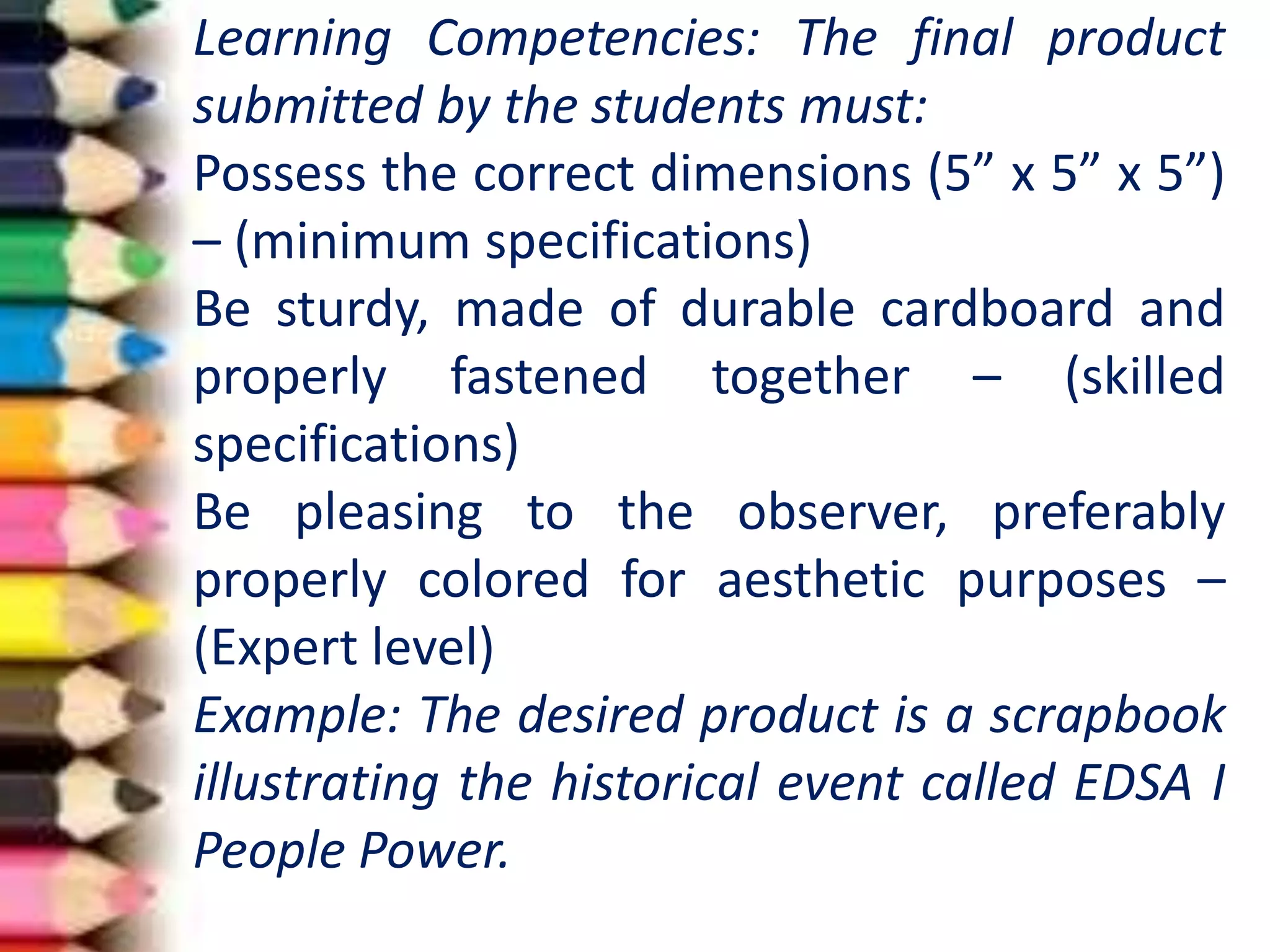 Learning Competencies: The final product submitted by the students must:

Possess the correct dimensions (5” x 5” x 5”) – (minimum specifications)

Be sturdy, made of durable cardboard and properly fastened together – (skilled specifications)

Be pleasing to the observer, preferably properly colored for aesthetic purposes – (Expert level)

Example: The desired product is a scrapbook illustrating the historical event called EDSA I People Power.